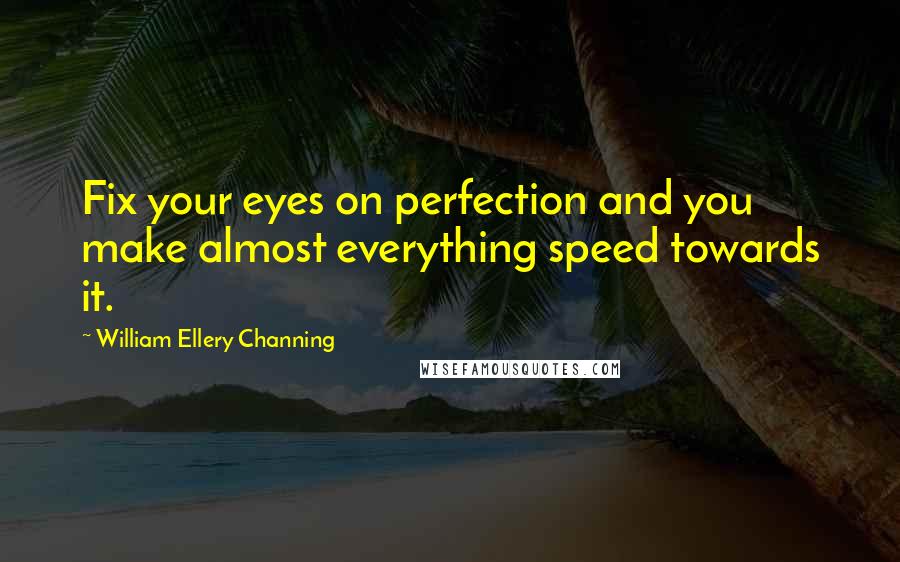 Fix your eyes on perfection and you make almost everything speed towards it.

~ William Ellery Channing

WISEFAMOUSQUOTES.COM